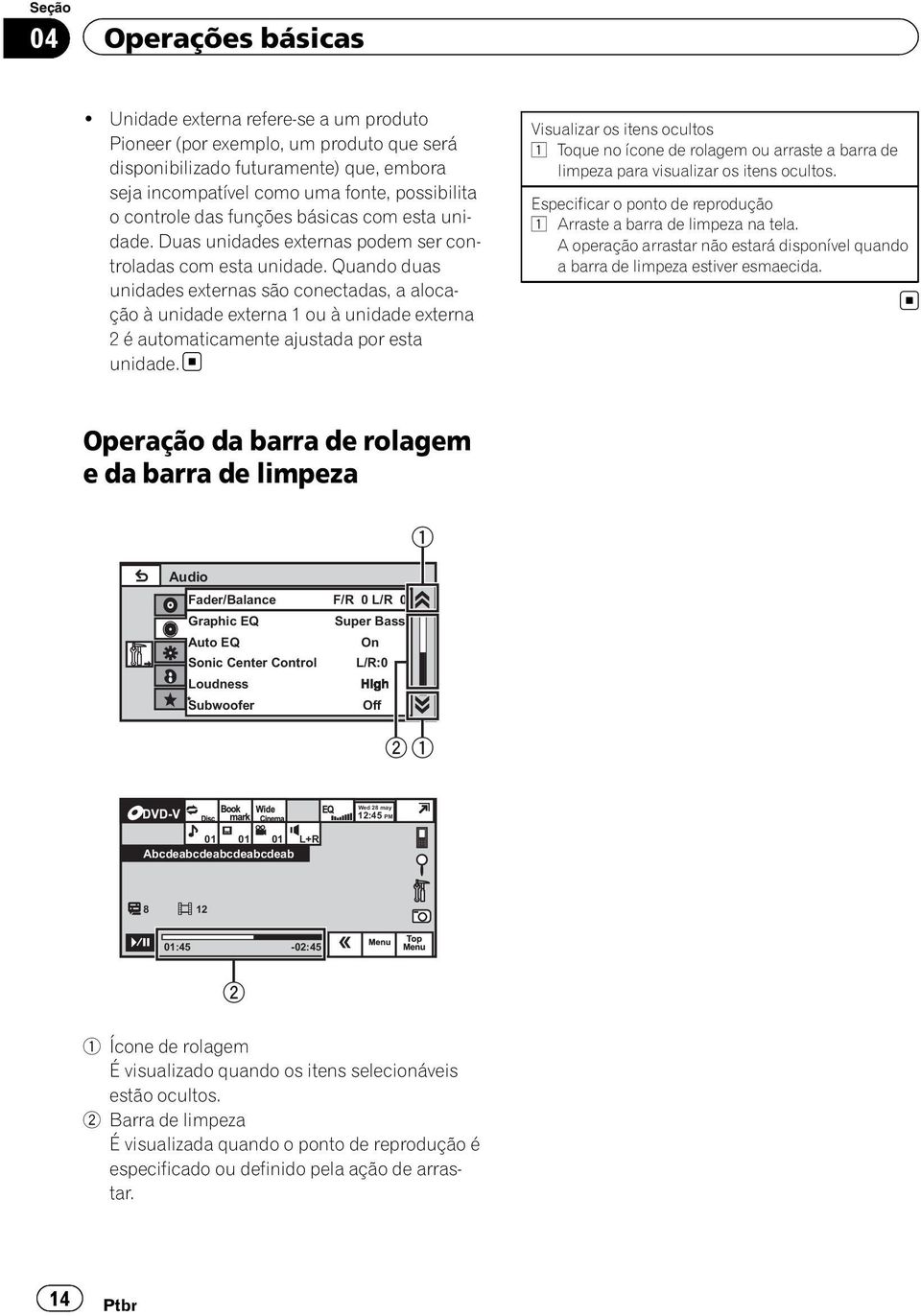 Seção

04 Operações básicas

• Unidade externa refere-se a um produto Pioneer (por exemplo, um produto que será disponibilizado futuramente) que, embora seja incompatível como uma fonte, possibilita o controle das funções básicas com esta unidade. Duas unidades externas podem ser controladas com esta unidade. Quando duas unidades externas são conectadas, a alocação à unidade externa 1 ou à unidade externa 2 é automaticamente ajustada por esta unidade.

Operação da barra de rolagem e da barra de limpeza

①

Audio

| Fader/Balance | F/R 0 L/R 0 |
|---|---|
| Graphic EQ | Super Bass |
| Auto EQ | On |
| Sonic Center Control | L/R:0 |
| Loudness | High |
| Subwoofer | Off |

② ①

DVD-V Disc Book mark Wide Cinema EQ Wed 28 may 12:45 PM

01 01 01 L+R

Abcdeabcdeabcdeabcdeab

8 12

01:45 -02:45 Menu Top Menu

②

① Ícone de rolagem
É visualizado quando os itens selecionáveis estão ocultos.
② Barra de limpeza
É visualizada quando o ponto de reprodução é especificado ou definido pela ação de arrastar.

Visualizar os itens ocultos
1 Toque no ícone de rolagem ou arraste a barra de limpeza para visualizar os itens ocultos.

Especificar o ponto de reprodução
1 Arraste a barra de limpeza na tela.
A operação arrastar não estará disponível quando a barra de limpeza estiver esmaecida.

14 Ptbr